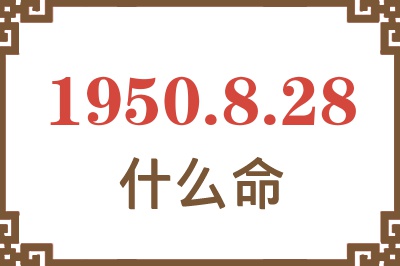 1950.8.28
什么命